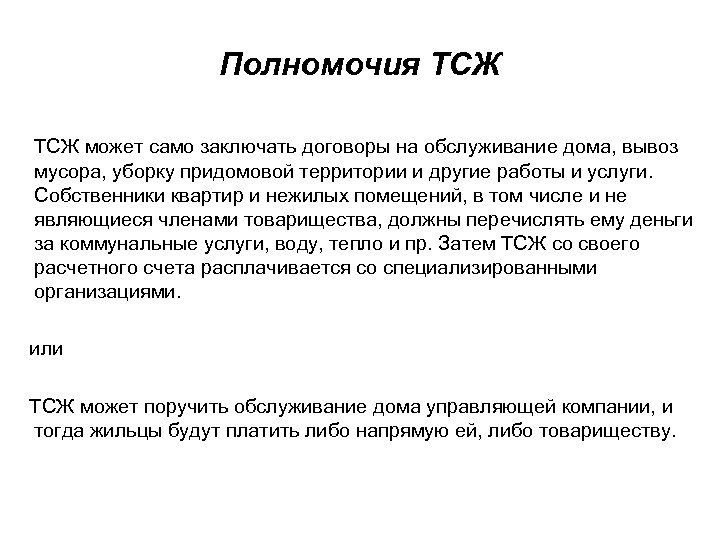 Полномочия ТСЖ

ТСЖ может само заключать договоры на обслуживание дома, вывоз мусора, уборку придомовой территории и другие работы и услуги. Собственники квартир и нежилых помещений, в том числе и не являющиеся членами товарищества, должны перечислять ему деньги за коммунальные услуги, воду, тепло и пр. Затем ТСЖ со своего расчетного счета расплачивается со специализированными организациями.

или

ТСЖ может поручить обслуживание дома управляющей компании, и тогда жильцы будут платить либо напрямую ей, либо товариществу.